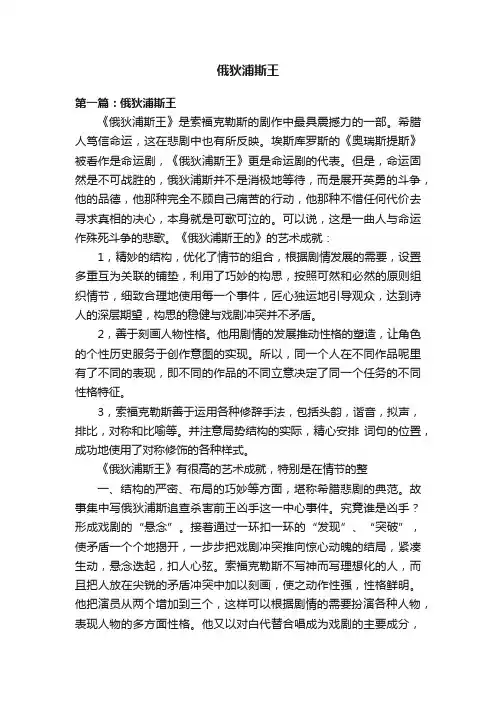 俄狄浦斯王

第一篇：俄狄浦斯王

《俄狄浦斯王》是索福克勒斯的剧作中最具震撼力的一部。希腊人笃信命运，这在悲剧中也有所反映。埃斯库罗斯的《奥瑞斯提斯》被看作是命运剧，《俄狄浦斯王》更是命运剧的代表。但是，命运固然是不可战胜的，俄狄浦斯并不是消极地等待，而是展开英勇的斗争，他的品德，他那种完全不顾自己痛苦的行动，他那种不惜任何代价去寻求真相的决心，本身就是可歌可泣的。可以说，这是一曲人与命运作殊死斗争的悲歌。《俄狄浦斯王的》的艺术成就：

1，精妙的结构，优化了情节的组合，根据剧情发展的需要，设置多重互为关联的铺垫，利用了巧妙的构思，按照可然和必然的原则组织情节，细致合理地使用每一个事件，匠心独运地引导观众，达到诗人的深层期望，构思的稳健与戏剧冲突并不矛盾。

2，善于刻画人物性格。他用剧情的发展推动性格的塑造，让角色的个性历史服务于创作意图的实现。所以，同一个人在不同作品呢里有了不同的表现，即不同的作品的不同立意决定了同一个任务的不同性格特征。

3，索福克勒斯善于运用各种修辞手法，包括头韵，谐音，拟声，排比，对称和比喻等。并注意局势结构的实际，精心安排 词句的位置，成功地使用了对称修饰的各种样式。

《俄狄浦斯王》有很高的艺术成就，特别是在情节的整

一、结构的严密、布局的巧妙等方面，堪称希腊悲剧的典范。故事集中写俄狄浦斯追查杀害前王凶手这一中心事件。究竟谁是凶手？形成戏剧的“悬念”。接着通过一环扣一环的“发现”、“突破”，使矛盾一个个地揭开，一步步把戏剧冲突推向惊心动魄的结局，紧凑生动，悬念迭起，扣人心弦。索福克勒斯不写神而写理想化的人，而且把人放在尖锐的矛盾冲突中加以刻画，使之动作性强，性格鲜明。他把演员从两个增加到三个，这样可以根据剧情的需要扮演各种人物，表现人物的多方面性格。他又以对白代替合唱成为戏剧的主要成分，